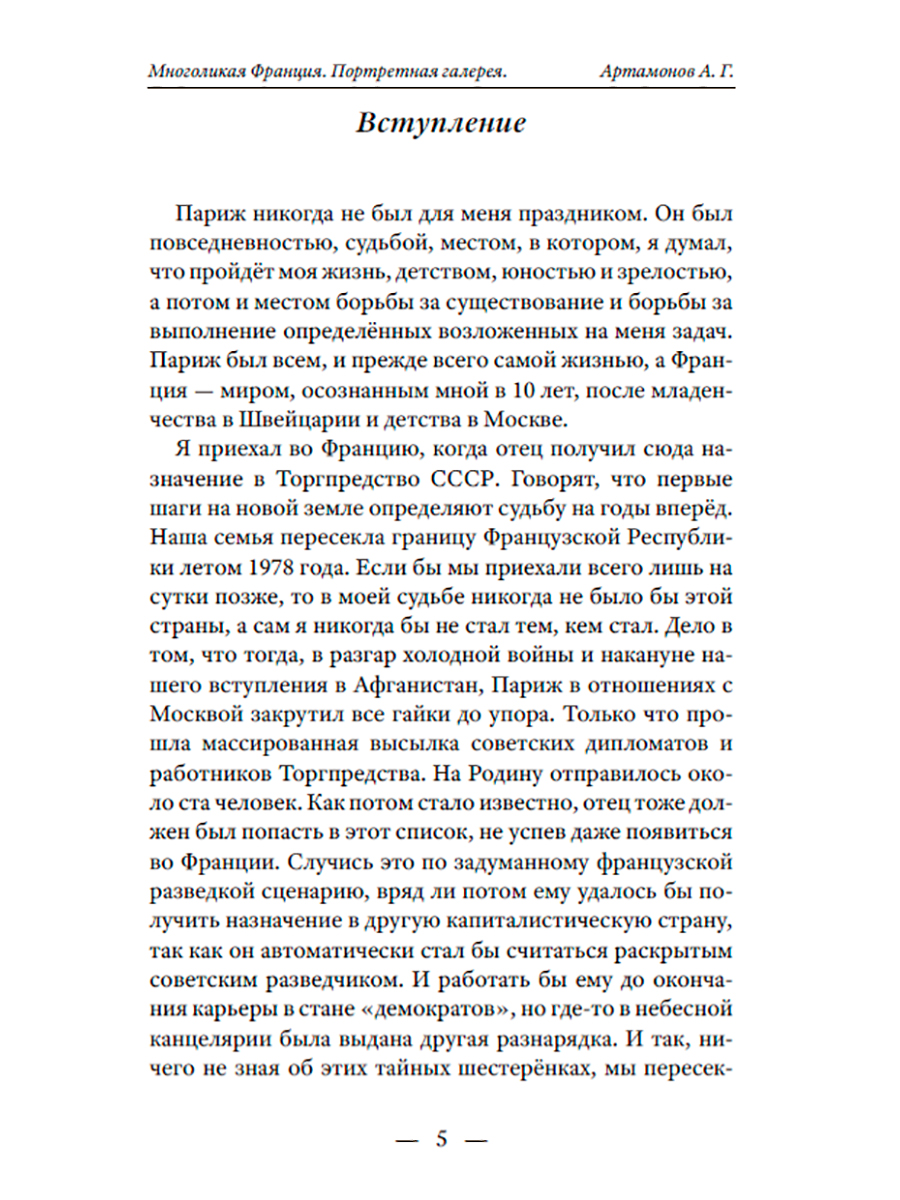 Многоликая Франция. Портретная галерея. Артамонов А. Г.

Вступление

Париж никогда не был для меня праздником. Он был повседневностью, судьбой, местом, в котором, я думал, что пройдёт моя жизнь, детством, юностью и зрелостью, а потом и местом борьбы за существование и борьбы за выполнение определённых возложенных на меня задач. Париж был всем, и прежде всего самой жизнью, а Франция — миром, осознанным мной в 10 лет, после младенчества в Швейцарии и детства в Москве.

Я приехал во Францию, когда отец получил сюда назначение в Торгпредство СССР. Говорят, что первые шаги на новой земле определяют судьбу на годы вперёд. Наша семья пересекла границу Французской Республики летом 1978 года. Если бы мы приехали всего лишь на сутки позже, то в моей судьбе никогда не было бы этой страны, а сам я никогда бы не стал тем, кем стал. Дело в том, что тогда, в разгар холодной войны и накануне нашего вступления в Афганистан, Париж в отношениях с Москвой закрутил все гайки до упора. Только что прошла массированная высылка советских дипломатов и работников Торгпредства. На Родину отправилось около ста человек. Как потом стало известно, отец тоже должен был попасть в этот список, не успев даже появиться во Франции. Случись это по задуманному французской разведкой сценарию, вряд ли потом ему удалось бы получить назначение в другую капиталистическую страну, так как он автоматически стал бы считаться раскрытым советским разведчиком. И работать бы ему до окончания карьеры в стане «демократов», но где-то в небесной канцелярии была выдана другая разнарядка. И так, ничего не зная об этих тайных шестерёнках, мы пересек-

— 5 —